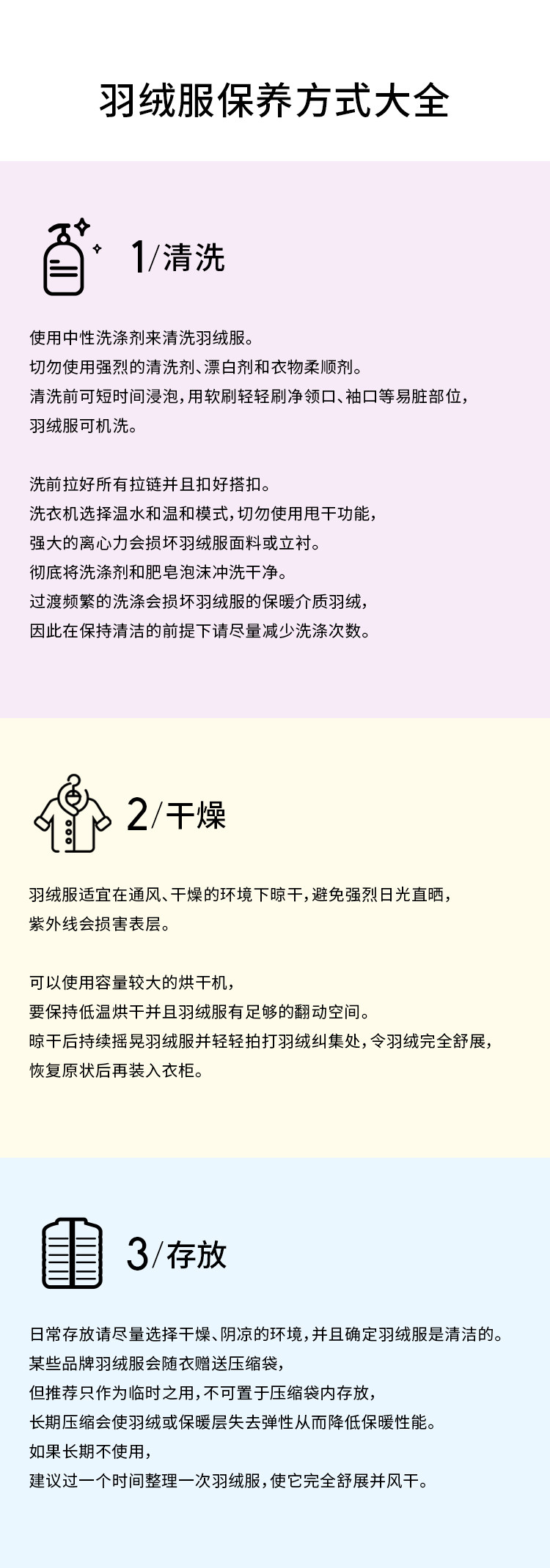 羽绒服保养方式大全

1/清洗

使用中性洗涤剂来清洗羽绒服。
切勿使用强烈的清洗剂、漂白剂和衣物柔顺剂。
清洗前可短时间浸泡，用软刷轻轻刷净领口、袖口等易脏部位，
羽绒服可机洗。

洗前拉好所有拉链并且扣好搭扣。
洗衣机选择温水和温和模式，切勿使用甩干功能，
强大的离心力会损坏羽绒服面料或立衬。
彻底将洗涤剂和肥皂泡沫冲洗干净。
过渡频繁的洗涤会损坏羽绒服的保暖介质羽绒，
因此在保持清洁的前提下请尽量减少洗涤次数。

2/干燥

羽绒服适宜在通风、干燥的环境下晾干，避免强烈日光直晒，
紫外线会损害表层。

可以使用容量较大的烘干机，
要保持低温烘干并且羽绒服有足够的翻动空间。
晾干后持续摇晃羽绒服并轻轻拍打羽绒纠集处，令羽绒完全舒展，
恢复原状后再装入衣柜。

3/存放

日常存放请尽量选择干燥、阴凉的环境，并且确定羽绒服是清洁的。
某些品牌羽绒服会随衣赠送压缩袋，
但推荐只作为临时之用，不可置于压缩袋内存放，
长期压缩会使羽绒或保暖层失去弹性从而降低保暖性能。
如果长期不使用，
建议过一个时间整理一次羽绒服，使它完全舒展并风干。